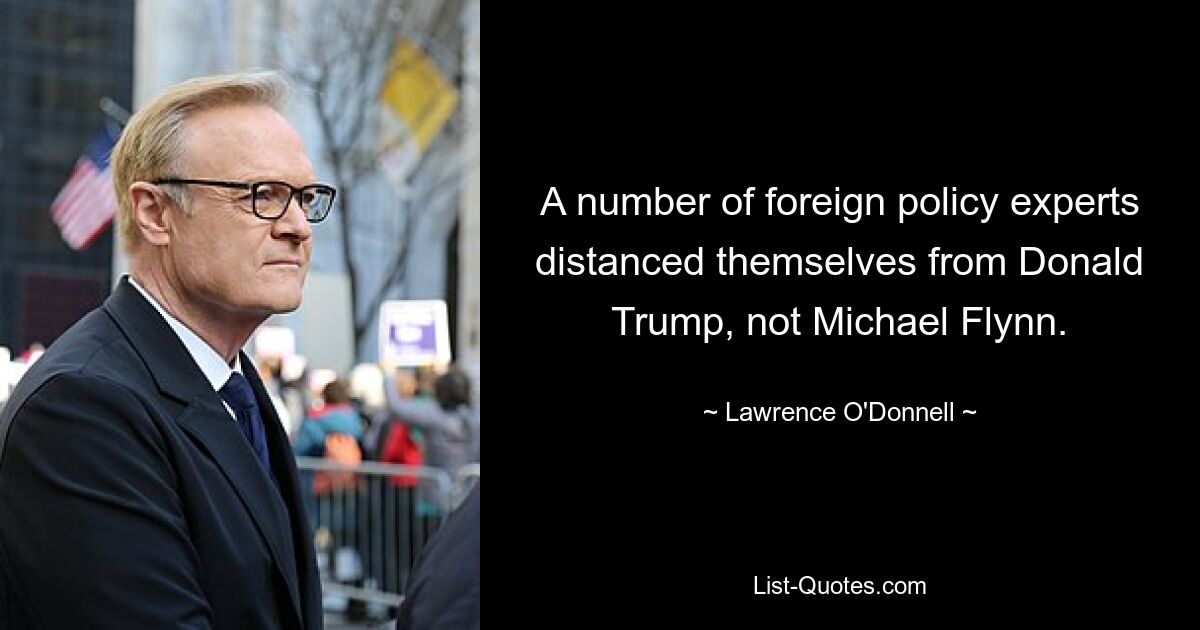 A number of foreign policy experts distanced themselves from Donald Trump, not Michael Flynn.

~ Lawrence O'Donnell ~

List-Quotes.com